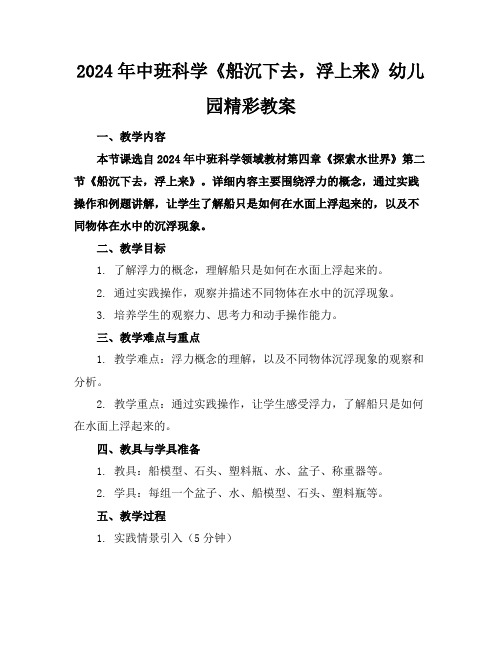 2024年中班科学《船沉下去，浮上来》幼儿园精彩教案

一、教学内容

本节课选自2024年中班科学领域教材第四章《探索水世界》第二节《船沉下去，浮上来》。详细内容主要围绕浮力的概念，通过实践操作和例题讲解，让学生了解船只是如何在水面上浮起来的，以及不同物体在水中的沉浮现象。

二、教学目标

1. 了解浮力的概念，理解船只是如何在水面上浮起来的。

2. 通过实践操作，观察并描述不同物体在水中的沉浮现象。

3. 培养学生的观察力、思考力和动手操作能力。

三、教学难点与重点

1. 教学难点：浮力概念的理解，以及不同物体沉浮现象的观察和分析。

2. 教学重点：通过实践操作，让学生感受浮力，了解船只是如何在水面上浮起来的。

四、教具与学具准备

1. 教具：船模型、石头、塑料瓶、水、盆子、称重器等。

2. 学具：每组一个盆子、水、船模型、石头、塑料瓶等。

五、教学过程

1. 实践情景引入（5分钟）